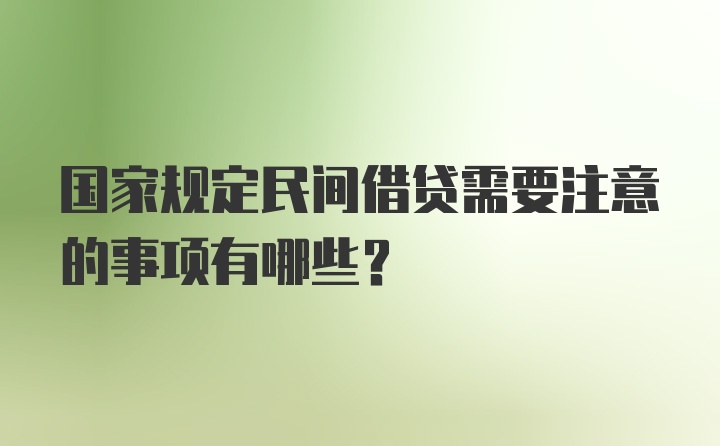 国家规定民间借贷需要注意的事项有哪些？